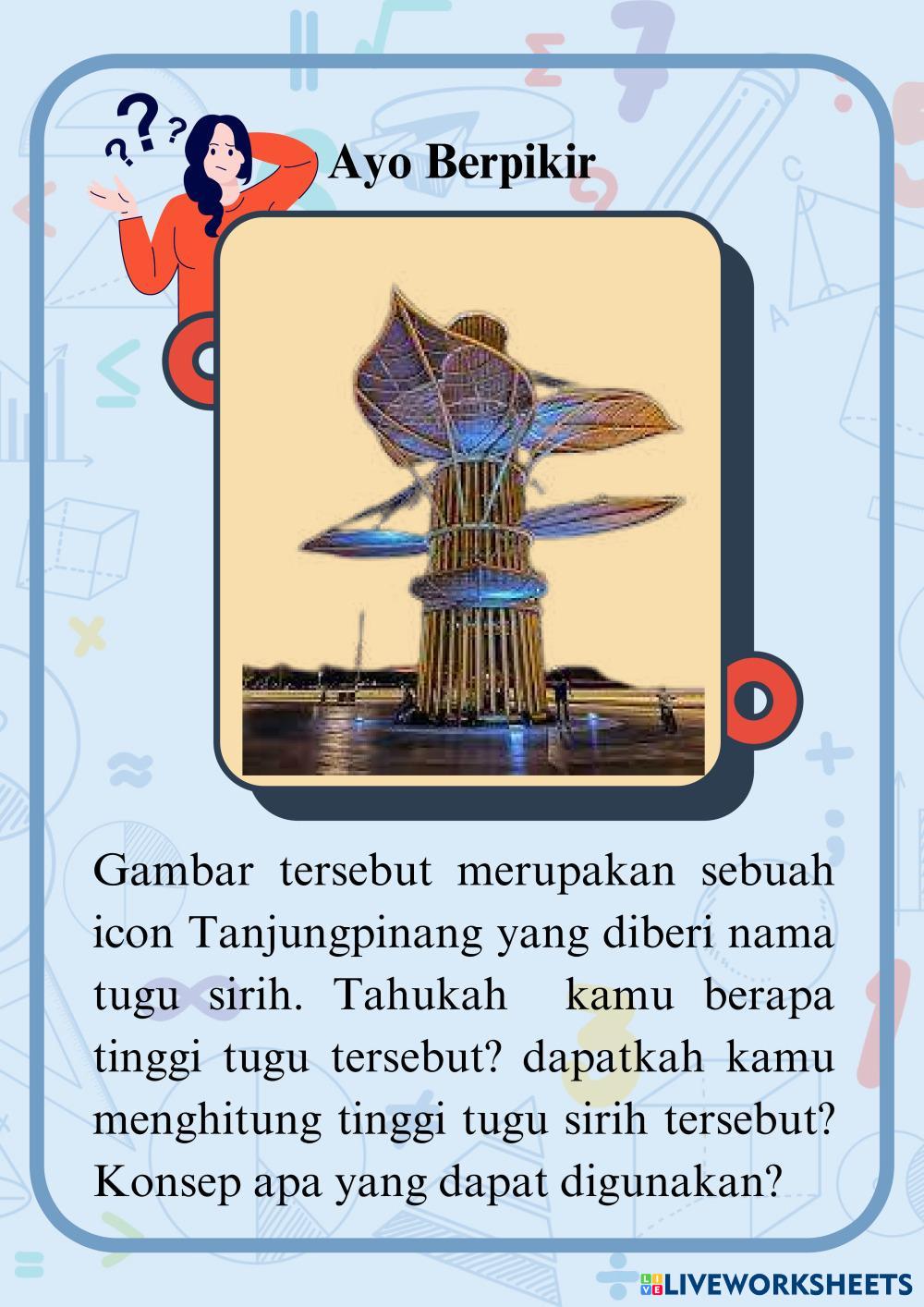 Ayo Berpikir

Gambar tersebut merupakan sebuah icon Tanjungpinang yang diberi nama tugu sirih. Tahukah kamu berapa tinggi tugu tersebut? dapatkah kamu menghitung tinggi tugu sirih tersebut? Konsep apa yang dapat digunakan?

LIVEWORKSHEETS